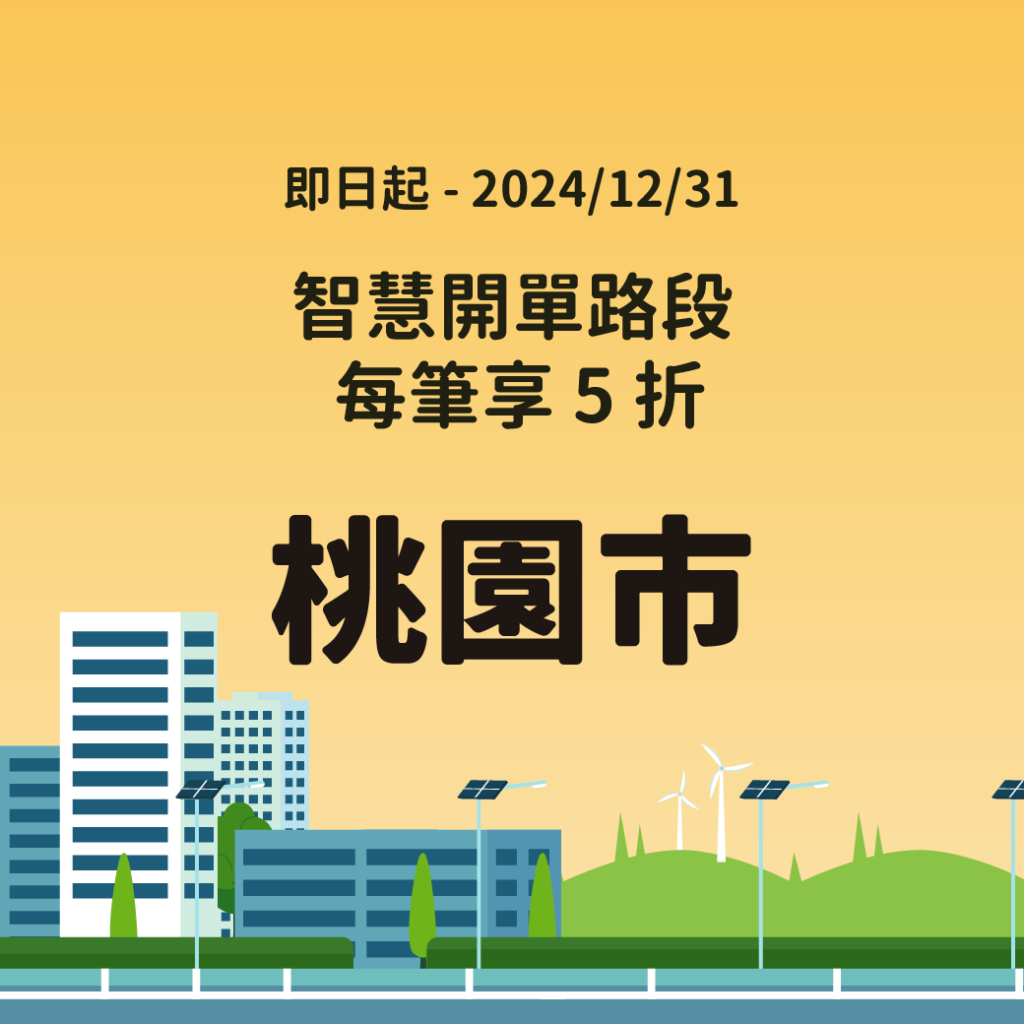 即日起 - 2024/12/31

智慧開單路段
每筆享 5 折

桃園市